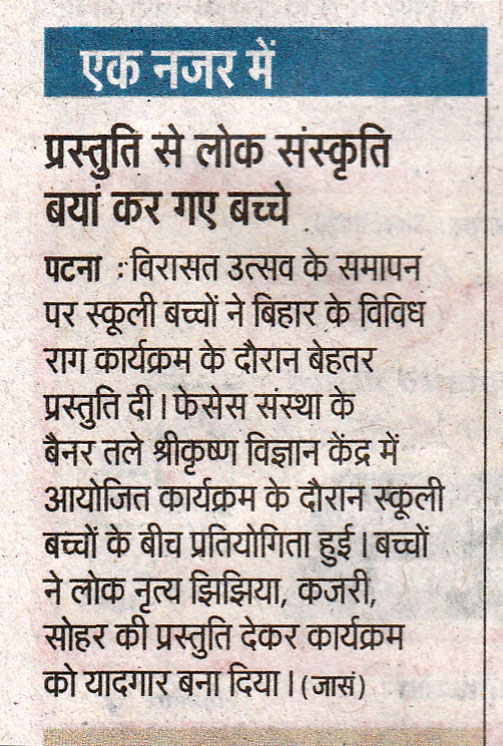 एक नजर में

प्रस्तुति से लोक संस्कृति बयां कर गए बच्चे

पटना : विरासत उत्सव के समापन पर स्कूली बच्चों ने बिहार के विविध राग कार्यक्रम के दौरान बेहतर प्रस्तुति दी। फेसेस संस्था के बैनर तले श्रीकृष्ण विज्ञान केंद्र में आयोजित कार्यक्रम के दौरान स्कूली बच्चों के बीच प्रतियोगिता हुई। बच्चों ने लोक नृत्य झिझिया, कजरी, सोहर की प्रस्तुति देकर कार्यक्रम को यादगार बना दिया। (जासं)